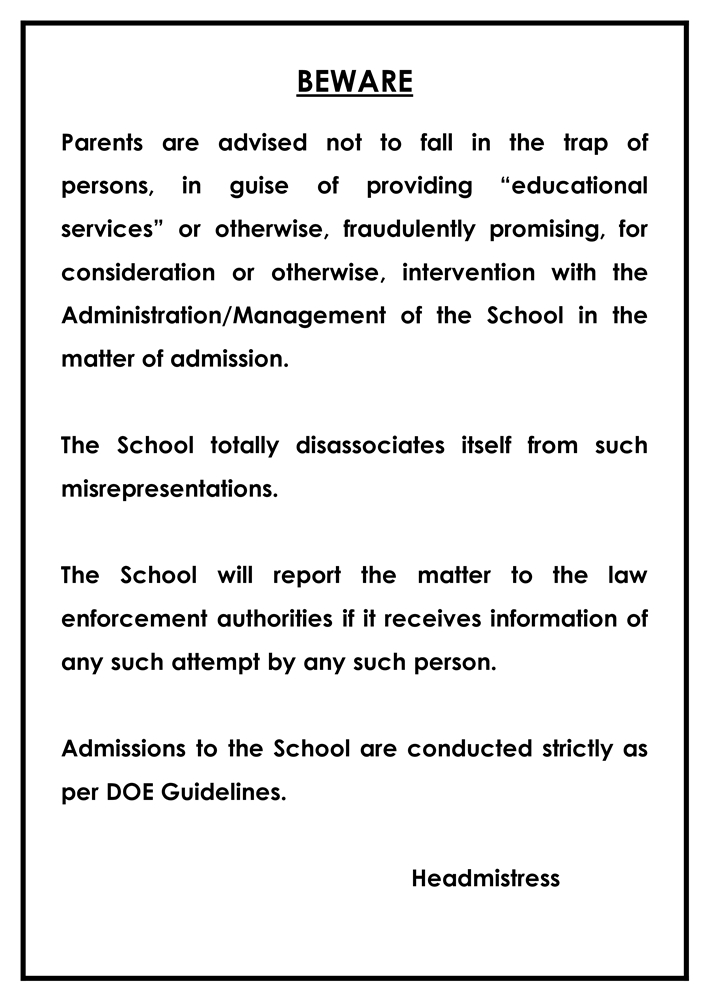 BEWARE

Parents are advised not to fall in the trap of persons, in guise of providing “educational services” or otherwise, fraudulently promising, for consideration or otherwise, intervention with the Administration/Management of the School in the matter of admission.

The School totally disassociates itself from such misrepresentations.

The School will report the matter to the law enforcement authorities if it receives information of any such attempt by any such person.

Admissions to the School are conducted strictly as per DOE Guidelines.

Headmistress